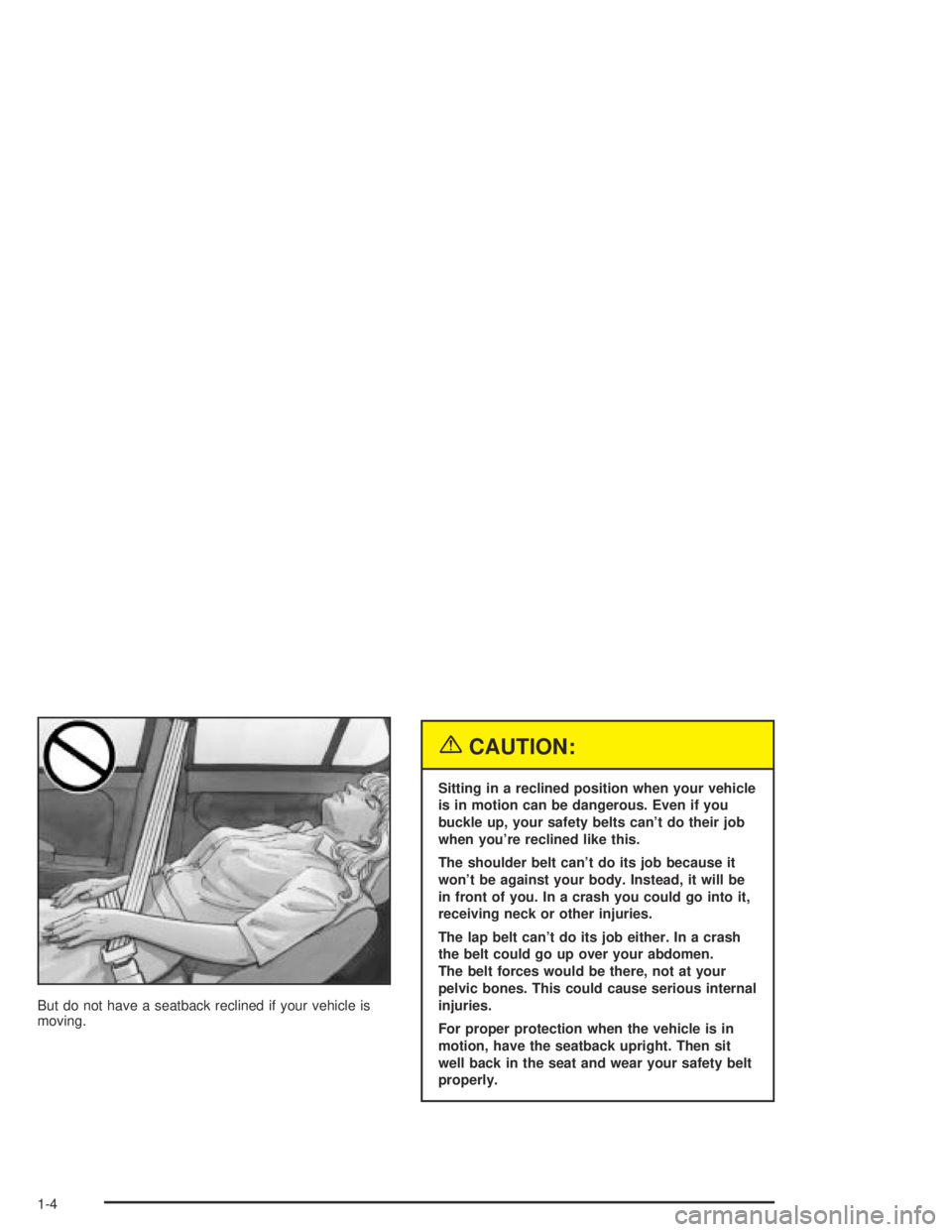 But do not have a seatback reclined if your vehicle is moving.

CAUTION:

Sitting in a reclined position when your vehicle is in motion can be dangerous. Even if you buckle up, your safety belts can't do their job when you're reclined like this.

The shoulder belt can't do its job because it won't be against your body. Instead, it will be in front of you. In a crash you could go into it, receiving neck or other injuries.

The lap belt can't do its job either. In a crash the belt could go up over your abdomen. The belt forces would be there, not at your pelvic bones. This could cause serious internal injuries.

For proper protection when the vehicle is in motion, have the seatback upright. Then sit well back in the seat and wear your safety belt properly.

1-4

carmanualsonline.info